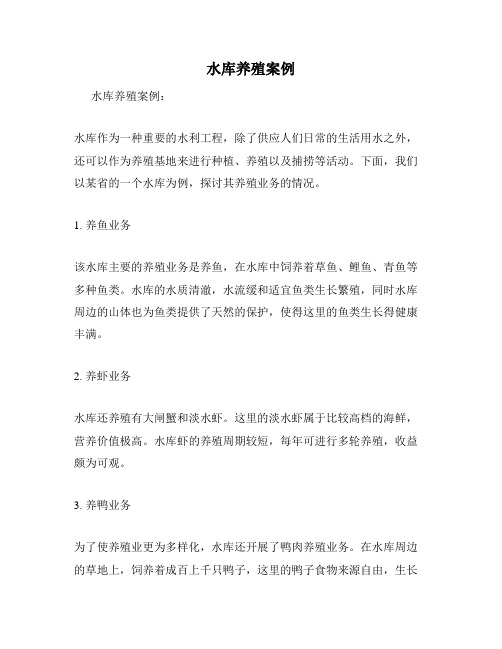 水库养殖案例

水库养殖案例：

水库作为一种重要的水利工程，除了供应人们日常的生活用水之外，还可以作为养殖基地来进行种植、养殖以及捕捞等活动。下面，我们以某省的一个水库为例，探讨其养殖业务的情况。

1. 养鱼业务

该水库主要的养殖业务是养鱼，在水库中饲养着草鱼、鲤鱼、青鱼等多种鱼类。水库的水质清澈，水流缓和适宜鱼类生长繁殖，同时水库周边的山体也为鱼类提供了天然的保护，使得这里的鱼类生长得健康丰满。

2. 养虾业务

水库还养殖有大闸蟹和淡水虾。这里的淡水虾属于比较高档的海鲜，营养价值极高。水库虾的养殖周期较短，每年可进行多轮养殖，收益颇为可观。

3. 养鸭业务

为了使养殖业更为多样化，水库还开展了鸭肉养殖业务。在水库周边的草地上，饲养着成百上千只鸭子，这里的鸭子食物来源自由，生长